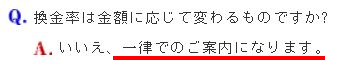 Q. 換金率は金額に応じて変わるものですか?

A. いいえ、一律でのご案内になります。